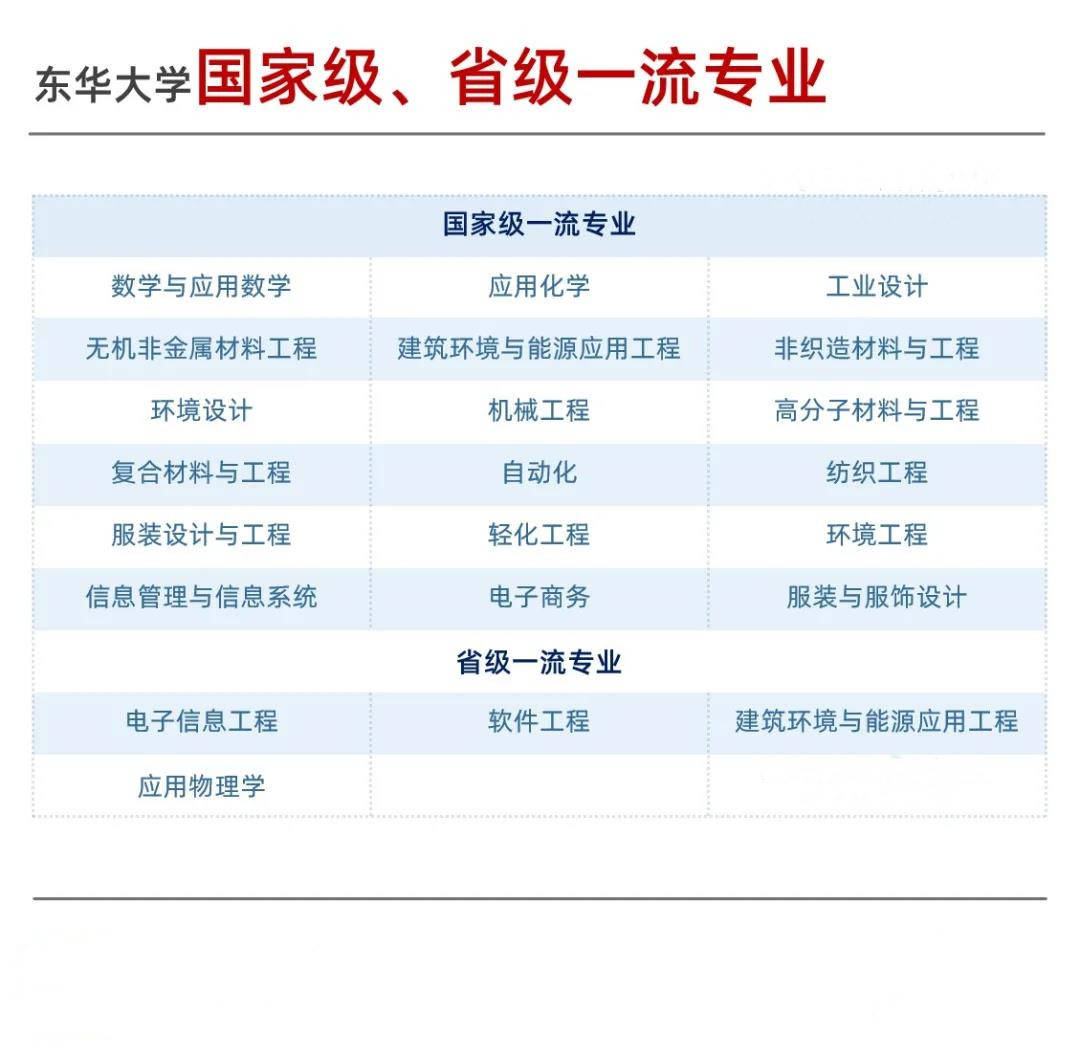 东华大学国家级、省级一流专业

| 国家级一流专业 | | |
|---|---|---|
| 数学与应用数学 | 应用化学 | 工业设计 |
| 无机非金属材料工程 | 建筑环境与能源应用工程 | 非织造材料与工程 |
| 环境设计 | 机械工程 | 高分子材料与工程 |
| 复合材料与工程 | 自动化 | 纺织工程 |
| 服装设计与工程 | 轻化工程 | 环境工程 |
| 信息管理与信息系统 | 电子商务 | 服装与服饰设计 |
| 省级一流专业 | | |
| 电子信息工程 | 软件工程 | 建筑环境与能源应用工程 |
| 应用物理学 | | |